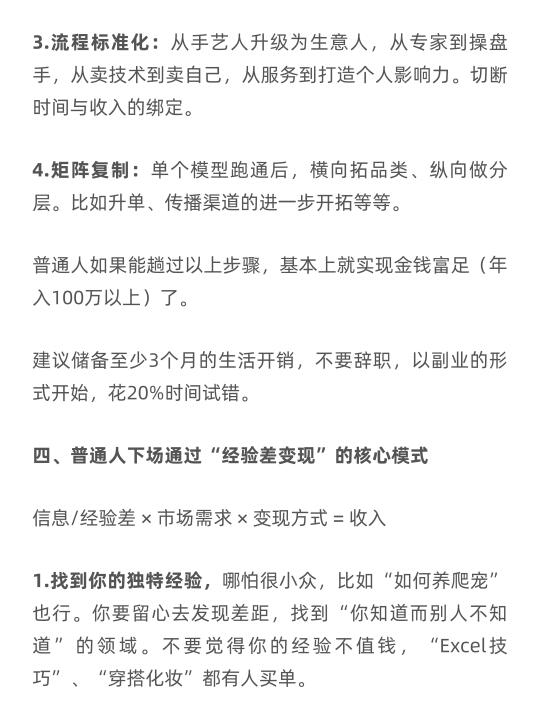 3.流程标准化：从手艺人升级为生意人，从专家到操盘手，从卖技术到卖自己，从服务到打造个人影响力。切断时间与收入的绑定。

4.矩阵复制：单个模型跑通后，横向拓品类、纵向做分层。比如升单、传播渠道的进一步开拓等等。

普通人如果能趟过以上步骤，基本上就实现金钱富足（年入100万以上）了。

建议储备至少3个月的生活开销，不要辞职，以副业的形式开始，花20%时间试错。

四、普通人下场通过“经验差变现”的核心模式

信息/经验差 × 市场需求 × 变现方式 = 收入

1.找到你的独特经验，哪怕很小众，比如“如何养爬宠”也行。你要留心去发现差距，找到“你知道而别人不知道”的领域。不要觉得你的经验不值钱，“Excel技巧”、“穿搭化妆”都有人买单。